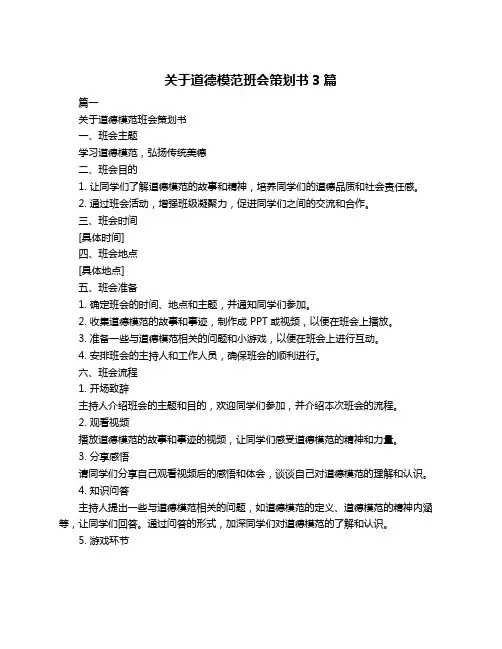 关于道德模范班会策划书 3 篇

篇一

关于道德模范班会策划书

一、班会主题

学习道德模范，弘扬传统美德

二、班会目的

1. 让同学们了解道德模范的故事和精神，培养同学们的道德品质和社会责任感。

2. 通过班会活动，增强班级凝聚力，促进同学们之间的交流和合作。

三、班会时间

[具体时间]

四、班会地点

[具体地点]

五、班会准备

1. 确定班会的时间、地点和主题，并通知同学们参加。

2. 收集道德模范的故事和事迹，制作成 PPT 或视频，以便在班会上播放。

3. 准备一些与道德模范相关的问题和小游戏，以便在班会上进行互动。

4. 安排班会的主持人和工作人员，确保班会的顺利进行。

六、班会流程

1. 开场致辞

主持人介绍班会的主题和目的，欢迎同学们参加，并介绍本次班会的流程。

2. 观看视频

播放道德模范的故事和事迹的视频，让同学们感受道德模范的精神和力量。

3. 分享感悟

请同学们分享自己观看视频后的感悟和体会，谈谈自己对道德模范的理解和认识。

4. 知识问答

主持人提出一些与道德模范相关的问题，如道德模范的定义、道德模范的精神内涵等，让同学们回答。通过问答的形式，加深同学们对道德模范的了解和认识。

5. 游戏环节